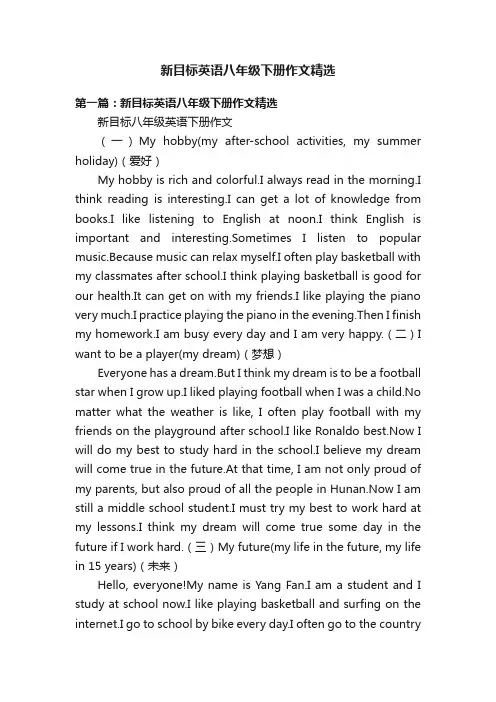 新目标英语八年级下册作文精选

第一篇：新目标英语八年级下册作文精选

新目标八年级英语下册作文

（一）My hobby(my after-school activities, my summer holiday)（爱好）

My hobby is rich and colorful.I always read in the morning.I think reading is interesting.I can get a lot of knowledge from books.I like listening to English at noon.I think English is important and interesting.Sometimes I listen to popular music.Because music can relax myself.I often play basketball with my classmates after school.I think playing basketball is good for our health.It can get on with my friends.I like playing the piano very much.I practice playing the piano in the evening.Then I finish my homework.I am busy every day and I am very happy.（二）I want to be a player(my dream)（梦想）

Everyone has a dream.But I think my dream is to be a football star when I grow up.I liked playing football when I was a child.No matter what the weather is like, I often play football with my friends on the playground after school.I like Ronaldo best.Now I will do my best to study hard in the school.I believe my dream will come true in the future.At that time, I am not only proud of my parents, but also proud of all the people in Hunan.Now I am still a middle school student.I must try my best to work hard at my lessons.I think my dream will come true some day in the future if I work hard.（三）My future(my life in the future, my life in 15 years)（未来）

Hello, everyone!My name is Yang Fan.I am a student and I study at school now.I like playing basketball and surfing on the internet.I go to school by bike every day.I often go to the country